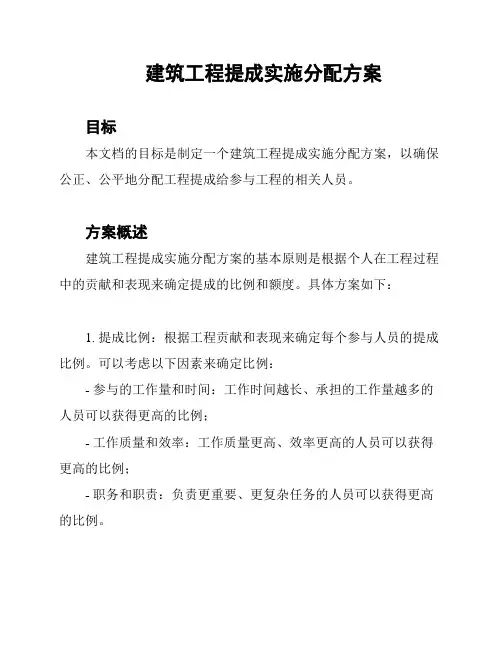 建筑工程提成实施分配方案

目标

本文档的目标是制定一个建筑工程提成实施分配方案，以确保公正、公平地分配工程提成给参与工程的相关人员。

方案概述

建筑工程提成实施分配方案的基本原则是根据个人在工程过程中的贡献和表现来确定提成的比例和额度。具体方案如下：

1. 提成比例：根据工程贡献和表现来确定每个参与人员的提成比例。可以考虑以下因素来确定比例：

- 参与的工作量和时间：工作时间越长、承担的工作量越多的人员可以获得更高的比例；

- 工作质量和效率：工作质量更高、效率更高的人员可以获得更高的比例；

- 职务和职责：负责更重要、更复杂任务的人员可以获得更高的比例。